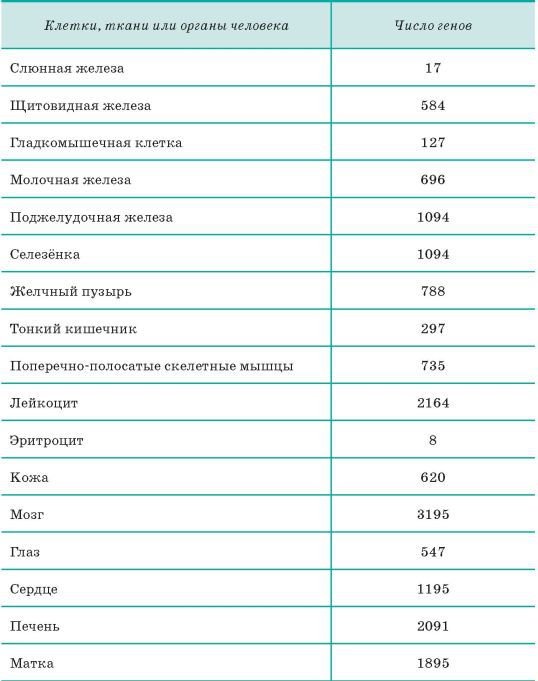 | Клетки, ткани или органы человека | Число генов |
|---|---|
| Слюнная железа | 17 |
| Щитовидная железа | 584 |
| Гладкомышечная клетка | 127 |
| Молочная железа | 696 |
| Поджелудочная железа | 1094 |
| Селезёнка | 1094 |
| Желчный пузырь | 788 |
| Тонкий кишечник | 297 |
| Поперечно-полосатые скелетные мышцы | 735 |
| Лейкоцит | 2164 |
| Эритроцит | 8 |
| Кожа | 620 |
| Мозг | 3195 |
| Глаз | 547 |
| Сердце | 1195 |
| Печень | 2091 |
| Матка | 1895 |